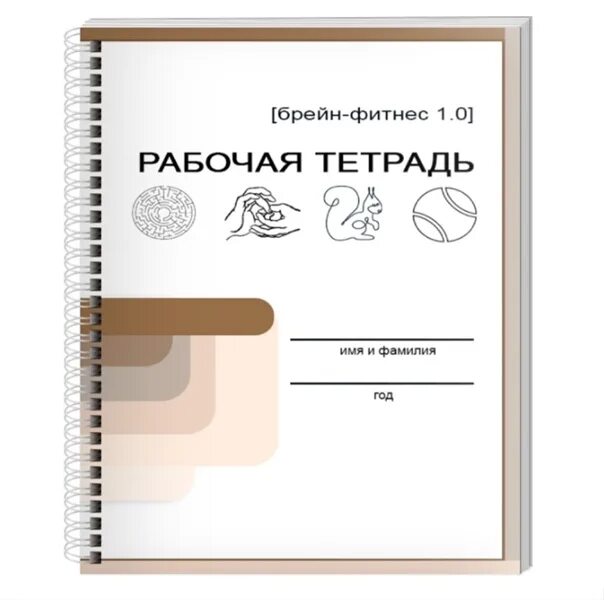 [брейн-фитнес 1.0]

РАБОЧАЯ ТЕТРАДЬ

____
имя и фамилия

____
год